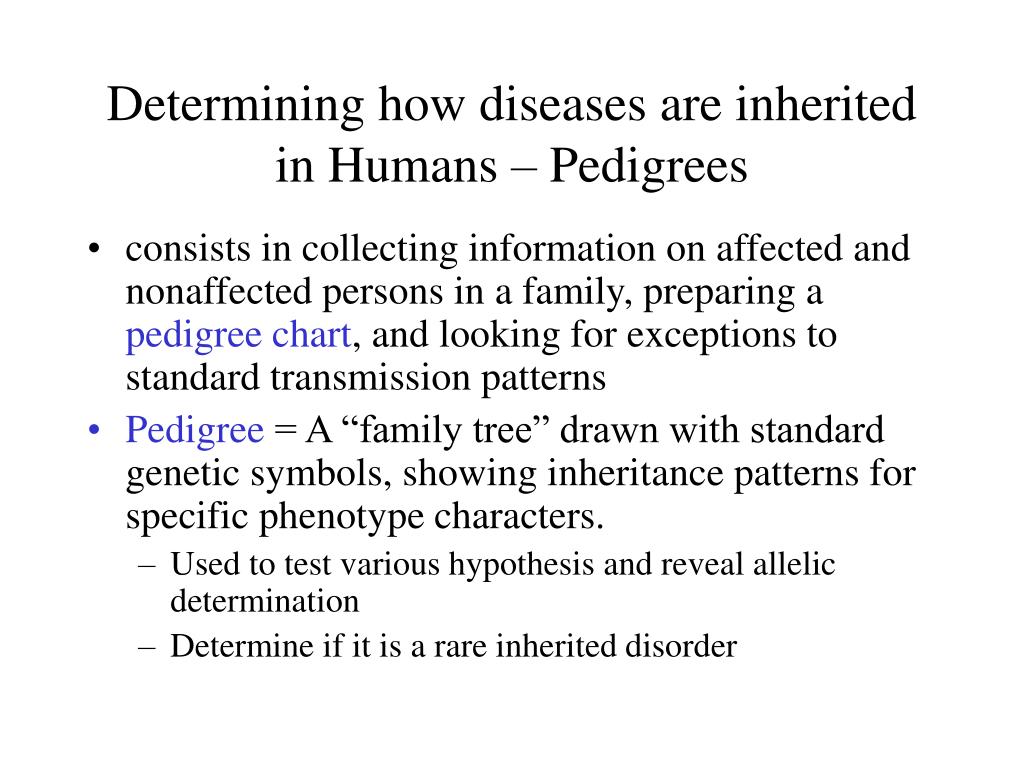 Determining how diseases are inherited in Humans – Pedigrees

• consists in collecting information on affected and nonaffected persons in a family, preparing a pedigree chart, and looking for exceptions to standard transmission patterns
• Pedigree = A “family tree” drawn with standard genetic symbols, showing inheritance patterns for specific phenotype characters.
– Used to test various hypothesis and reveal allelic determination
– Determine if it is a rare inherited disorder